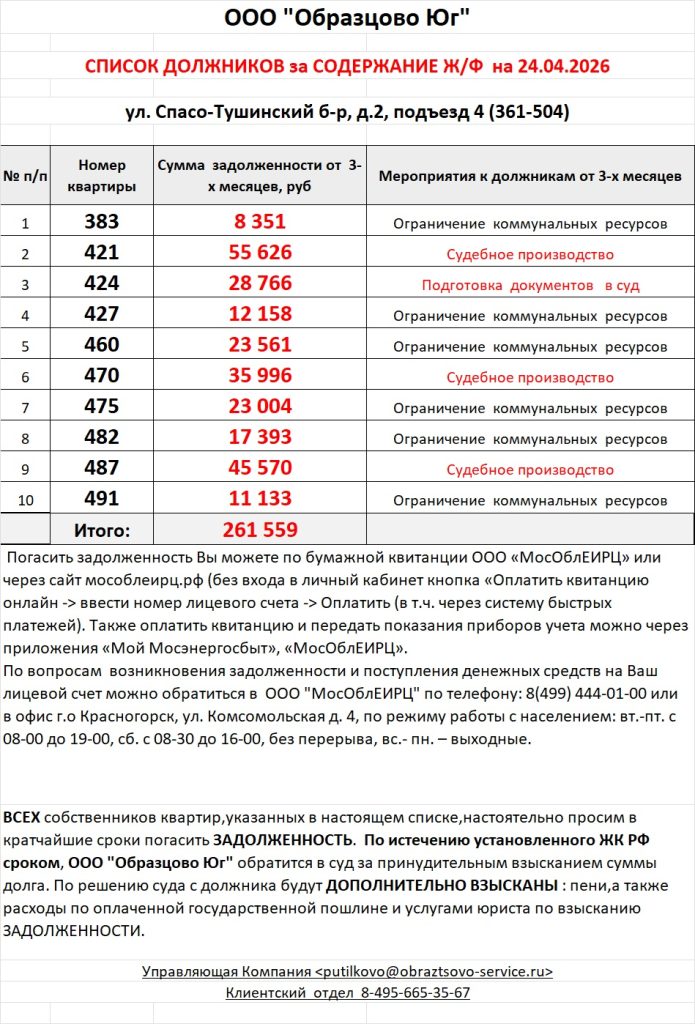 ООО "Образцово Юг"

СПИСОК ДОЛЖНИКОВ за СОДЕРЖАНИЕ Ж/Ф на 24.04.2026

ул. Спасо-Тушинский б-р, д.2, подъезд 4 (361-504)

| № п/п | Номер квартиры | Сумма задолженности от 3-х месяцев, руб | Мероприятия к должникам от 3-х месяцев |
|---|---|---|---|
| 1 | 383 | 8 351 | Ограничение коммунальных ресурсов |
| 2 | 421 | 55 626 | Судебное производство |
| 3 | 424 | 28 766 | Подготовка документов в суд |
| 4 | 427 | 12 158 | Ограничение коммунальных ресурсов |
| 5 | 460 | 23 561 | Ограничение коммунальных ресурсов |
| 6 | 470 | 35 996 | Судебное производство |
| 7 | 475 | 23 004 | Ограничение коммунальных ресурсов |
| 8 | 482 | 17 393 | Ограничение коммунальных ресурсов |
| 9 | 487 | 45 570 | Судебное производство |
| 10 | 491 | 11 133 | Ограничение коммунальных ресурсов |
| | Итого: | 261 559 | |

Погасить задолженность Вы можете по бумажной квитанции ООО «МосОблЕИРЦ» или через сайт мособлеирц.рф (без входа в личный кабинет кнопка «Оплатить квитанцию онлайн -> ввести номер лицевого счета -> Оплатить (в т.ч. через систему быстрых платежей). Также оплатить квитанцию и передать показания приборов учета можно через приложения «Мой Мосэнергосбыт», «МосОблЕИРЦ».

По вопросам возникновения задолженности и поступления денежных средств на Ваш лицевой счет можно обратиться в ООО "МосОблЕИРЦ" по телефону: 8(499) 444-01-00 или в офис г.о Красногорск, ул. Комсомольская д. 4, по режиму работы с населением: вт.-пт. с 08-00 до 19-00, сб. с 08-30 до 16-00, без перерыва, вс.- пн. – выходные.

ВСЕХ собственников квартир,указанных в настоящем списке,настоятельно просим в кратчайшие сроки погасить ЗАДОЛЖЕННОСТЬ. По истечению установленного ЖК РФ сроком, ООО "Образцово Юг" обратится в суд за принудительным взысканием суммы долга. По решению суда с должника будут ДОПОЛНИТЕЛЬНО ВЗЫСКАНЫ : пени,а также расходы по оплаченной государственной пошлине и услугами юриста по взысканию ЗАДОЛЖЕННОСТИ.

Управляющая Компания <putilkovo@obraztsovo-service.ru>
Клиентский отдел 8-495-665-35-67